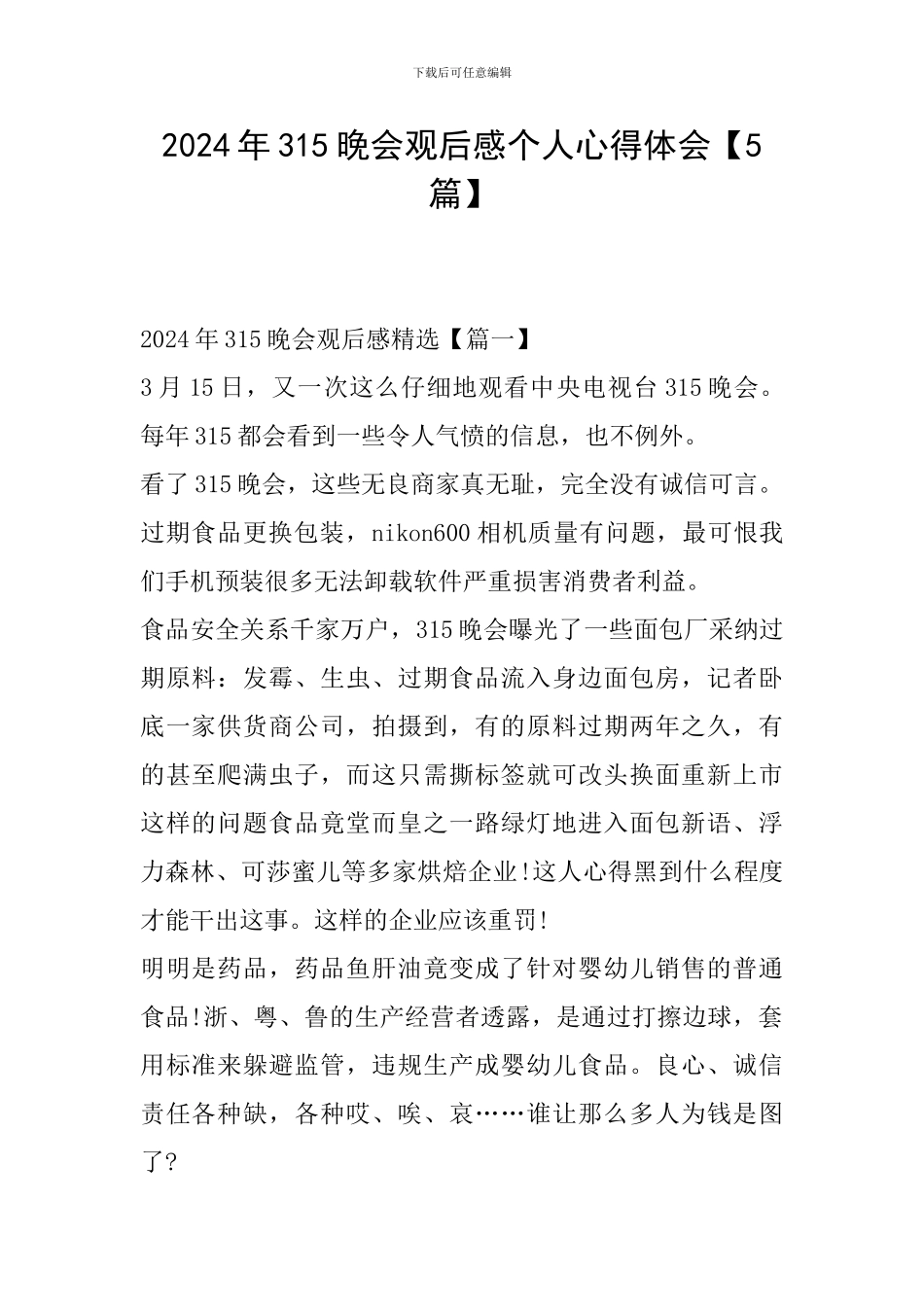 下载后可任意编辑

2024年315晚会观后感个人心得体会【5篇】

2024年315晚会观后感精选【篇一】

3月15日，又一次这么仔细地观看中央电视台315晚会。每年315都会看到一些令人气愤的信息，也不例外。

看了315晚会，这些无良商家真无耻，完全没有诚信可言。过期食品更换包装，nikon600相机质量有问题，最可恨我们手机预装很多无法卸载软件严重损害消费者利益。

食品安全关系千家万户，315晚会曝光了一些面包厂采纳过期原料：发霉、生虫、过期食品流入身边面包房，记者卧底一家供货商公司，拍摄到，有的原料过期两年之久，有的甚至爬满虫子，而这只需撕标签就可改头换面重新上市这样的问题食品竟堂而皇之一路绿灯地进入面包新语、浮力森林、可莎蜜儿等多家烘焙企业!这人心得黑到什么程度才能干出这事。这样的企业应该重罚!

明明是药品，药品鱼肝油竟变成了针对婴幼儿销售的普通食品!浙、粤、鲁的生产经营者透露，是通过打擦边球，套用标准来躲避监管，违规生产成婴幼儿食品。良心、诚信责任各种缺，各种哎、唉、哀……谁让那么多人为钱是图了?